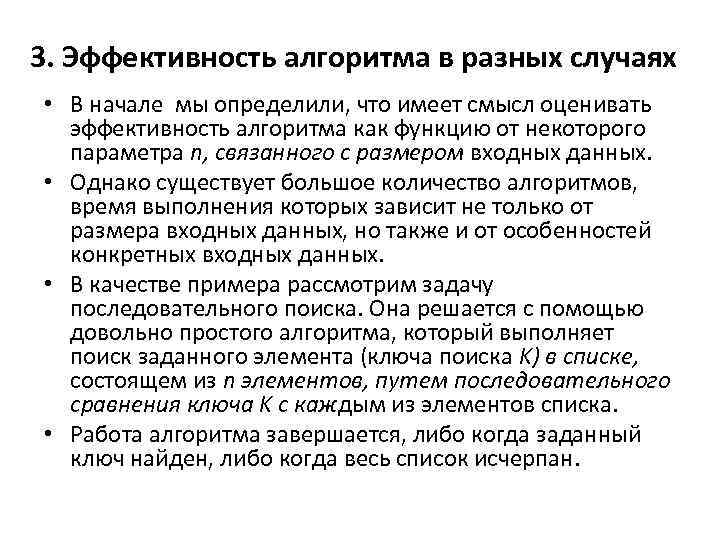 3. Эффективность алгоритма в разных случаях

• В начале мы определили, что имеет смысл оценивать эффективность алгоритма как функцию от некоторого параметра n, связанного с размером входных данных.

• Однако существует большое количество алгоритмов, время выполнения которых зависит не только от размера входных данных, но также и от особенностей конкретных входных данных.

• В качестве примера рассмотрим задачу последовательного поиска. Она решается с помощью довольно простого алгоритма, который выполняет поиск заданного элемента (ключа поиска K) в списке, состоящем из n элементов, путем последовательного сравнения ключа K с каждым из элементов списка.

• Работа алгоритма завершается, либо когда заданный ключ найден, либо когда весь список исчерпан.